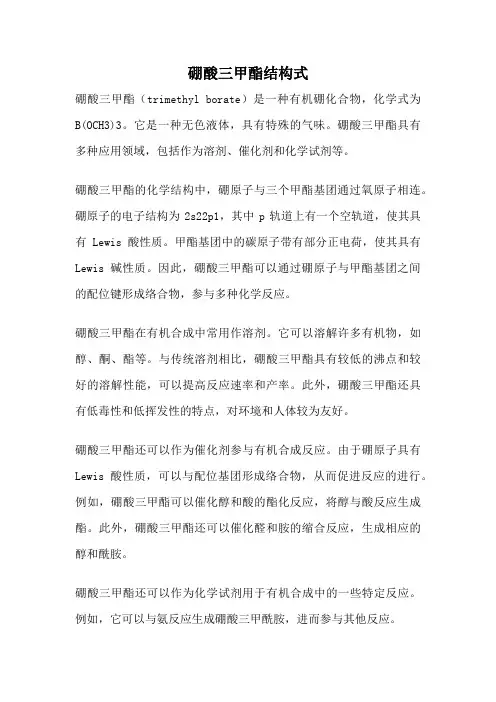 硼酸三甲酯结构式

硼酸三甲酯（trimethyl borate）是一种有机硼化合物，化学式为 B(OCH3)3。它是一种无色液体，具有特殊的气味。硼酸三甲酯具有多种应用领域，包括作为溶剂、催化剂和化学试剂等。

硼酸三甲酯的化学结构中，硼原子与三个甲酯基团通过氧原子相连。硼原子的电子结构为 2s22p1，其中 p 轨道上有一个空轨道，使其具有 Lewis 酸性质。甲酯基团中的碳原子带有部分正电荷，使其具有 Lewis 碱性质。因此，硼酸三甲酯可以通过硼原子与甲酯基团之间的配位键形成络合物，参与多种化学反应。

硼酸三甲酯在有机合成中常用作溶剂。它可以溶解许多有机物，如醇、酮、酯等。与传统溶剂相比，硼酸三甲酯具有较低的沸点和较好的溶解性能，可以提高反应速率和产率。此外，硼酸三甲酯还具有低毒性和低挥发性的特点，对环境和人体较为友好。

硼酸三甲酯还可以作为催化剂参与有机合成反应。由于硼原子具有 Lewis 酸性质，可以与配位基团形成络合物，从而促进反应的进行。例如，硼酸三甲酯可以催化醇和酸的酯化反应，将醇与酸反应生成酯。此外，硼酸三甲酯还可以催化醛和胺的缩合反应，生成相应的醇和酰胺。

硼酸三甲酯还可以作为化学试剂用于有机合成中的一些特定反应。例如，它可以与氨反应生成硼酸三甲酰胺，进而参与其他反应。